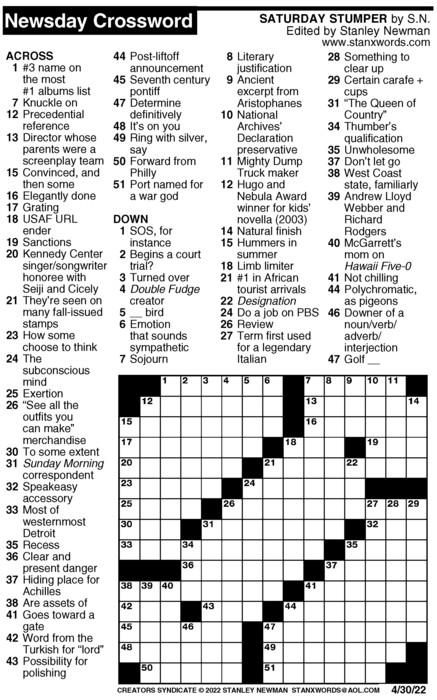 Newsday Crossword

SATURDAY STUMPER by S.N.
Edited by Stanley Newman
www.stanxwords.com

ACROSS
1 #3 name on the most #1 albums list
7 Knuckle on
12 Precedential reference
13 Director whose parents were a screenplay team
15 Convinced, and then some
16 Elegantly done
17 Grating
18 USAF URL ender
19 Sanctions
20 Kennedy Center singer/songwriter honoree with Seiji and Cicely
21 They're seen on many fall-issued stamps
23 How some choose to think
24 The subconscious mind
25 Exertion
26 "See all the outfits you can make" merchandise
30 To some extent
31 Sunday Morning correspondent
32 Speakeasy accessory
33 Most of westernmost Detroit
35 Recess
36 Clear and present danger
37 Hiding place for Achilles
38 Are assets of
41 Goes toward a gate
42 Word from the Turkish for "lord"
43 Possibility for polishing
44 Post-liftoff announcement
45 Seventh century pontiff
47 Determine definitively
48 It's on you
49 Ring with silver, say
50 Forward from Philly
51 Port named for a war god

DOWN
1 SOS, for instance
2 Begins a court trial?
3 Turned over
4 Double Fudge creator
5 __ bird
6 Emotion that sounds sympathetic
7 Sojourn
8 Literary justification
9 Ancient excerpt from Aristophanes
10 National Archives' Declaration preservative
11 Mighty Dump Truck maker
12 Hugo and Nebula Award winner for kids' novella (2003)
14 Natural finish
15 Hummers in summer
18 Limb limiter
21 #1 in African tourist arrivals
22 Designation
24 Do a job on PBS
26 Review
27 Term first used for a legendary Italian
28 Something to clear up
29 Certain carafe + cups
31 "The Queen of Country"
34 Thumber's qualification
35 Unwholesome
37 Don't let go
38 West Coast state, familiarly
39 Andrew Lloyd Webber and Richard Rodgers
40 McGarrett's mom on Hawaii Five-0
41 Not chilling
44 Polychromatic, as pigeons
46 Downer of a noun/verb/adverb/interjection
47 Golf __

1 2 3 4 5 6 7 8 9 10 11 12 13 14 15 16 17 18 19 20 21 22 23 24 25 26 27 28 29 30 31 32 33 34 35 36 37 38 39 40 41 42 43 44 45 46 47 48 49 50 51

CREATORS SYNDICATE © 2022 STANLEY NEWMAN STANXWORDS@AOL.COM 4/30/22